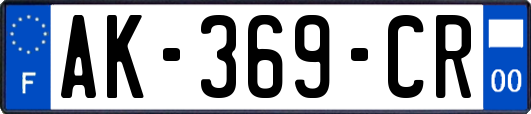 F
AK-369-CR
00